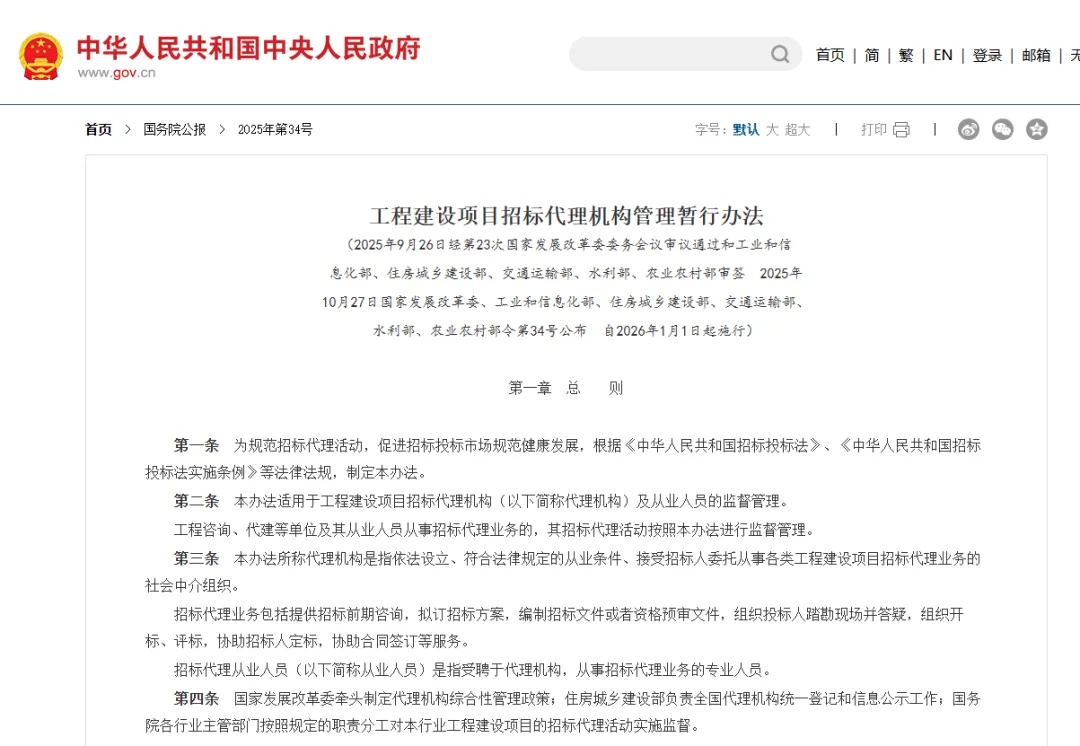 中华人民共和国中央人民政府
www.gov.cn

首页 | 简 | 繁 | EN | 登录 | 邮箱 | 无

首页 > 国务院公报 > 2025年第34号

字号：默认 大 超大 | 打印 |

工程建设项目招标代理机构管理暂行办法

（2025年9月26日经第23次国家发展改革委委务会议审议通过和工业和信息化部、住房城乡建设部、交通运输部、水利部、农业农村部审签 2025年10月27日国家发展改革委、工业和信息化部、住房城乡建设部、交通运输部、水利部、农业农村部令第34号公布 自2026年1月1日起施行）

第一章 总 则

第一条 为规范招标代理活动，促进招标投标市场规范健康发展，根据《中华人民共和国招标投标法》、《中华人民共和国招标投标法实施条例》等法律法规，制定本办法。

第二条 本办法适用于工程建设项目招标代理机构（以下简称代理机构）及从业人员的监督管理。

工程咨询、代建等单位及其从业人员从事招标代理业务的，其招标代理活动按照本办法进行监督管理。

第三条 本办法所称代理机构是指依法设立、符合法律规定的从业条件、接受招标人委托从事各类工程建设项目招标代理业务的社会中介组织。

招标代理业务包括提供招标前期咨询，拟订招标方案，编制招标文件或者资格预审文件，组织投标人踏勘现场并答疑，组织开标、评标，协助招标人定标，协助合同签订等服务。

招标代理从业人员（以下简称从业人员）是指受聘于代理机构，从事招标代理业务的专业人员。

第四条 国家发展改革委牵头制定代理机构综合性管理政策；住房城乡建设部负责全国代理机构统一登记和信息公示工作；国务院各行业主管部门按照规定的职责分工对本行业工程建设项目的招标代理活动实施监督。